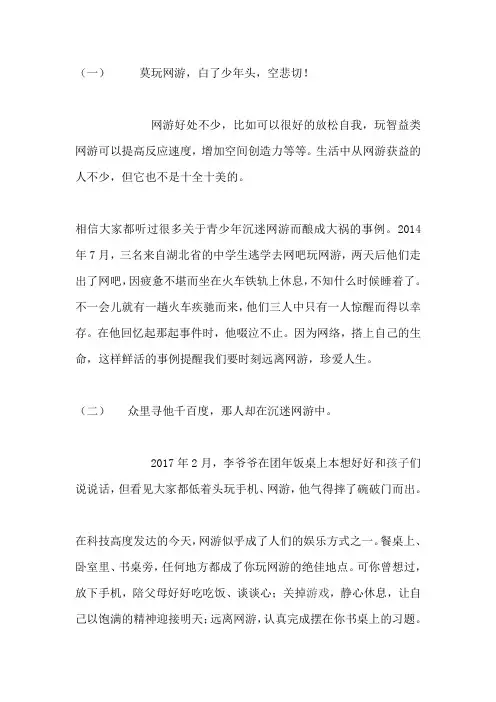 （一）　莫玩网游，白了少年头，空悲切！

网游好处不少，比如可以很好的放松自我，玩智益类网游可以提高反应速度，增加空间创造力等等。生活中从网游获益的人不少，但它也不是十全十美的。

相信大家都听过很多关于青少年沉迷网游而酿成大祸的事例。2014年7月，三名来自湖北省的中学生逃学去网吧玩网游，两天后他们走出了网吧，因疲惫不堪而坐在火车铁轨上休息，不知什么时候睡着了。不一会儿就有一趟火车疾驰而来，他们三人中只有一人惊醒而得以幸存。在他回忆起那起事件时，他啜泣不止。因为网络，搭上自己的生命，这样鲜活的事例提醒我们要时刻远离网游，珍爱人生。

（二）　众里寻他千百度，那人却在沉迷网游中。

2017年2月，李爷爷在团年饭桌上本想好好和孩子们说说话，但看见大家都低着头玩手机、网游，他气得摔了碗破门而出。

在科技高度发达的今天，网游似乎成了人们的娱乐方式之一。餐桌上、卧室里、书桌旁，任何地方都成了你玩网游的绝佳地点。可你曾想过，放下手机，陪父母好好吃吃饭、谈谈心；关掉游戏，静心休息，让自己以饱满的精神迎接明天；远离网游，认真完成摆在你书桌上的习题。